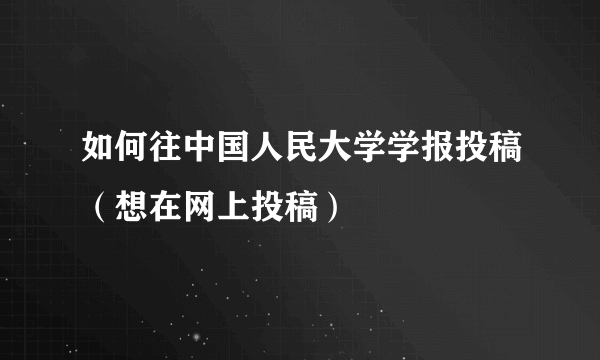 如何往中国人民大学学报投稿（想在网上投稿）